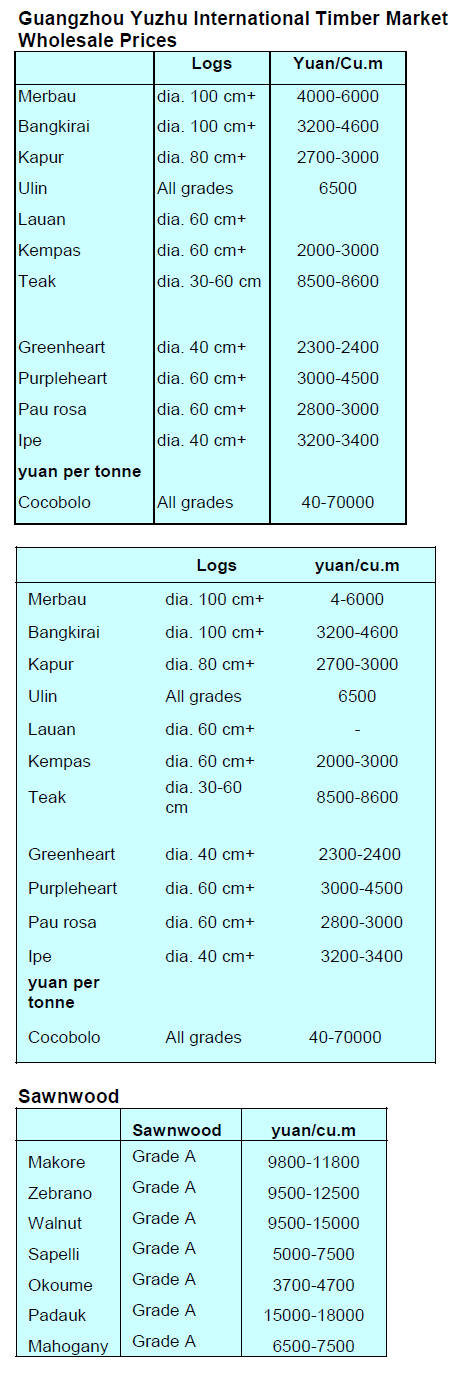 Guangzhou Yuzhu International Timber Market Wholesale Prices

| | Logs | Yuan/Cu.m |
|---|---|---|
| Merbau | dia. 100 cm+ | 4000-6000 |
| Bangkirai | dia. 100 cm+ | 3200-4600 |
| Kapur | dia. 80 cm+ | 2700-3000 |
| Ulin | All grades | 6500 |
| Lauan | dia. 60 cm+ | |
| Kempas | dia. 60 cm+ | 2000-3000 |
| Teak | dia. 30-60 cm | 8500-8600 |
| Greenheart | dia. 40 cm+ | 2300-2400 |
| Purpleheart | dia. 60 cm+ | 3000-4500 |
| Pau rosa | dia. 60 cm+ | 2800-3000 |
| Ipe | dia. 40 cm+ | 3200-3400 |
| yuan per tonne | | |
| Cocobolo | All grades | 40-70000 |

| | Logs | yuan/cu.m |
|---|---|---|
| Merbau | dia. 100 cm+ | 4-6000 |
| Bangkirai | dia. 100 cm+ | 3200-4600 |
| Kapur | dia. 80 cm+ | 2700-3000 |
| Ulin | All grades | 6500 |
| Lauan | dia. 60 cm+ | - |
| Kempas | dia. 60 cm+ | 2000-3000 |
| Teak | dia. 30-60 cm | 8500-8600 |
| Greenheart | dia. 40 cm+ | 2300-2400 |
| Purpleheart | dia. 60 cm+ | 3000-4500 |
| Pau rosa | dia. 60 cm+ | 2800-3000 |
| Ipe | dia. 40 cm+ | 3200-3400 |
| yuan per tonne | | |
| Cocobolo | All grades | 40-70000 |

Sawnwood

| | Sawnwood | yuan/cu.m |
|---|---|---|
| Makore | Grade A | 9800-11800 |
| Zebrano | Grade A | 9500-12500 |
| Walnut | Grade A | 9500-15000 |
| Sapelli | Grade A | 5000-7500 |
| Okoume | Grade A | 3700-4700 |
| Padauk | Grade A | 15000-18000 |
| Mahogany | Grade A | 6500-7500 |